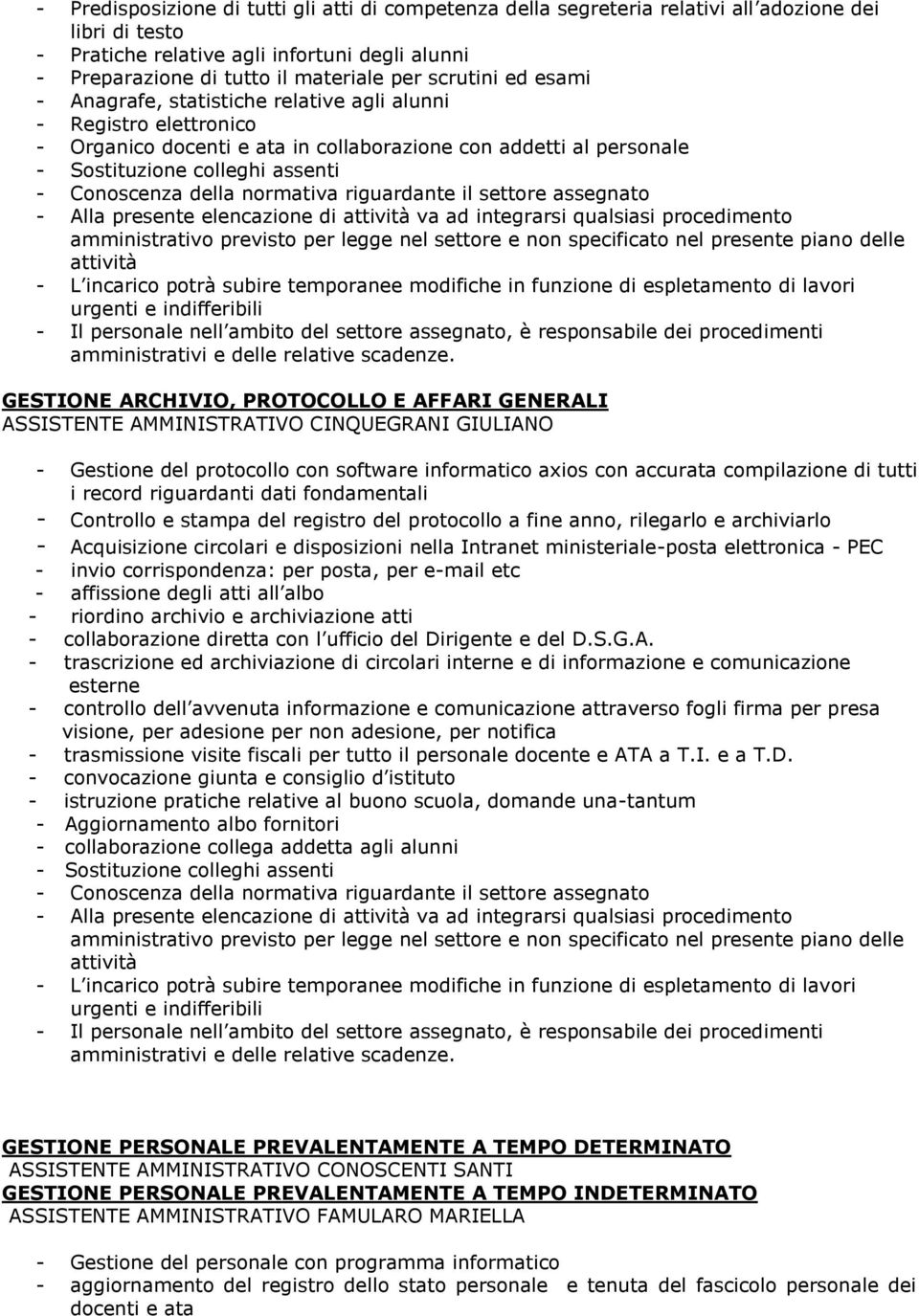 - Predisposizione di tutti gli atti di competenza della segreteria relativi all adozione dei libri di testo
- Pratiche relative agli infortuni degli alunni
- Preparazione di tutto il materiale per scrutini ed esami
- Anagrafe, statistiche relative agli alunni
- Registro elettronico
- Organico docenti e ata in collaborazione con addetti al personale
- Sostituzione colleghi assenti
- Conoscenza della normativa riguardante il settore assegnato
- Alla presente elencazione di attività va ad integrarsi qualsiasi procedimento amministrativo previsto per legge nel settore e non specificato nel presente piano delle attività
- L incarico potrà subire temporanee modifiche in funzione di espletamento di lavori urgenti e indifferibili
- Il personale nell ambito del settore assegnato, è responsabile dei procedimenti amministrativi e delle relative scadenze.

GESTIONE ARCHIVIO, PROTOCOLLO E AFFARI GENERALI
ASSISTENTE AMMINISTRATIVO CINQUEGRANI GIULIANO

- Gestione del protocollo con software informatico axios con accurata compilazione di tutti i record riguardanti dati fondamentali
- Controllo e stampa del registro del protocollo a fine anno, rilegarlo e archiviarlo
- Acquisizione circolari e disposizioni nella Intranet ministeriale-posta elettronica - PEC
- invio corrispondenza: per posta, per e-mail etc
- affissione degli atti all albo
- riordino archivio e archiviazione atti
- collaborazione diretta con l ufficio del Dirigente e del D.S.G.A.
- trascrizione ed archiviazione di circolari interne e di informazione e comunicazione esterne
- controllo dell avvenuta informazione e comunicazione attraverso fogli firma per presa visione, per adesione per non adesione, per notifica
- trasmissione visite fiscali per tutto il personale docente e ATA a T.I. e a T.D.
- convocazione giunta e consiglio d istituto
- istruzione pratiche relative al buono scuola, domande una-tantum
- Aggiornamento albo fornitori
- collaborazione collega addetta agli alunni
- Sostituzione colleghi assenti
- Conoscenza della normativa riguardante il settore assegnato
- Alla presente elencazione di attività va ad integrarsi qualsiasi procedimento amministrativo previsto per legge nel settore e non specificato nel presente piano delle attività
- L incarico potrà subire temporanee modifiche in funzione di espletamento di lavori urgenti e indifferibili
- Il personale nell ambito del settore assegnato, è responsabile dei procedimenti amministrativi e delle relative scadenze.

GESTIONE PERSONALE PREVALENTAMENTE A TEMPO DETERMINATO
ASSISTENTE AMMINISTRATIVO CONOSCENTI SANTI
GESTIONE PERSONALE PREVALENTAMENTE A TEMPO INDETERMINATO
ASSISTENTE AMMINISTRATIVO FAMULARO MARIELLA

- Gestione del personale con programma informatico
- aggiornamento del registro dello stato personale e tenuta del fascicolo personale dei docenti e ata